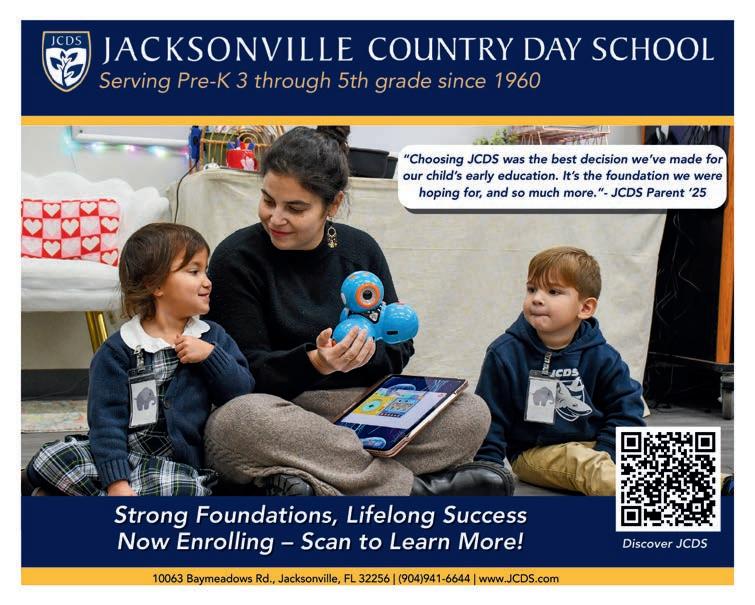 JCDS

JACKSONVILLE COUNTRY DAY SCHOOL
Serving Pre-K 3 through 5th grade since 1960

"Choosing JCDS was the best decision we've made for our child's early education. It's the foundation we were hoping for, and so much more."- JCDS Parent '25

JCDS

Strong Foundations, Lifelong Success
Now Enrolling – Scan to Learn More!

Discover JCDS

10063 Baymeadows Rd., Jacksonville, FL 32256 | (904)941-6644 | www.JCDS.com